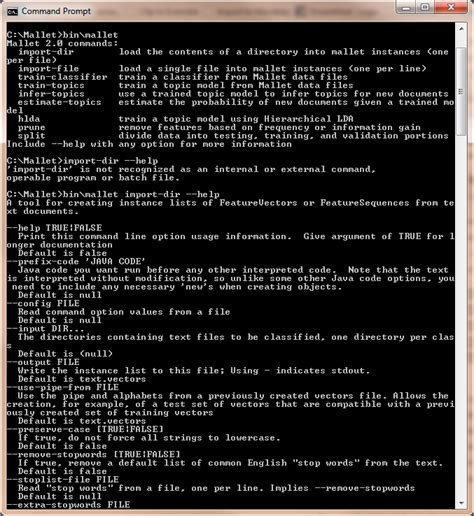 Command Prompt

C:\Mallet>bin\mallet
Mallet 2.0 commands:
  import-dir         load the contents of a directory into mallet instances (one per file)
  import-file        load a single file into mallet instances (one per line)
  train-classifier   train a classifier from Mallet data files
  train-topics       train a topic model from Mallet data files
  infer-topics       use a trained topic model to infer topics for new documents
  estimate-topics    estimate the probability of new documents given a trained model
  hlda               train a topic model using Hierarchical LDA
  prune              remove features based on frequency or information gain
  split              divide data into testing, training, and validation portions
Include --help with any option for more information

C:\Mallet>import-dir --help
'import-dir' is not recognized as an internal or external command,
operable program or batch file.

C:\Mallet>bin\mallet import-dir --help
A tool for creating instance lists of FeatureVectors or FeatureSequences from text documents.

--help TRUE|FALSE
  Print this command line option usage information.  Give argument of TRUE for longer documentation
  Default is false
--prefix-code 'JAVA CODE'
  Java code you want run before any other interpreted code.  Note that the text is interpreted without modification, so unlike some other Java code options, you need to include any necessary 'new's when creating objects.
  Default is null
--config FILE
  Read command option values from a file
  Default is null
--input DIR...
  The directories containing text files to be classified, one directory per class
  Default is (null)
--output FILE
  Write the instance list to this file; Using - indicates stdout.
  Default is text.vectors
--use-pipe-from FILE
  Use the pipe and alphabets from a previously created vectors file. Allows the creation, for example, of a test set of vectors that are compatible with a previously created set of training vectors
  Default is text.vectors
--preserve-case [TRUE|FALSE]
  If true, do not force all strings to lowercase.
  Default is false
--remove-stopwords [TRUE|FALSE]
  If true, remove a default list of common English "stop words" from the text.
  Default is false
--stoplist-file FILE
  Read "stop words" from a file, one per line. Implies --remove-stopwords
  Default is null
--extra-stopwords FILE